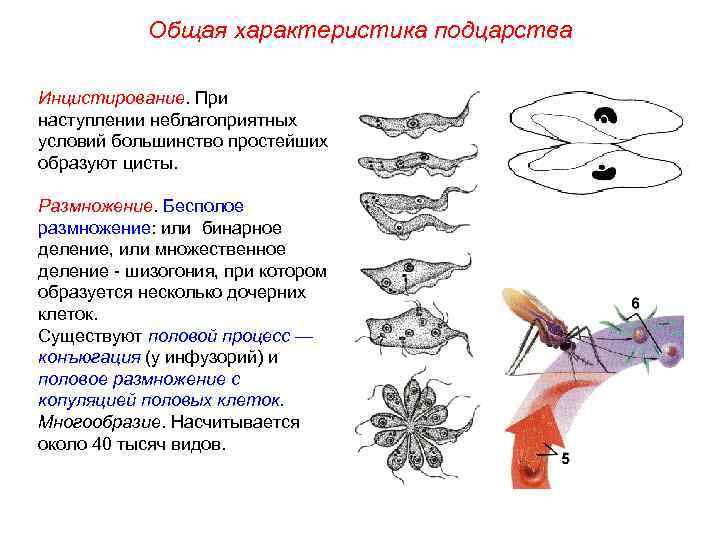 Общая характеристика подцарства

Инцистирование. При наступлении неблагоприятных условий большинство простейших образуют цисты.

Размножение. Бесполое размножение: или бинарное деление, или множественное деление - шизогония, при котором образуется несколько дочерних клеток.
Существуют половой процесс — конъюгация (у инфузорий) и половое размножение с копуляцией половых клеток.
Многообразие. Насчитывается около 40 тысяч видов.

6

5